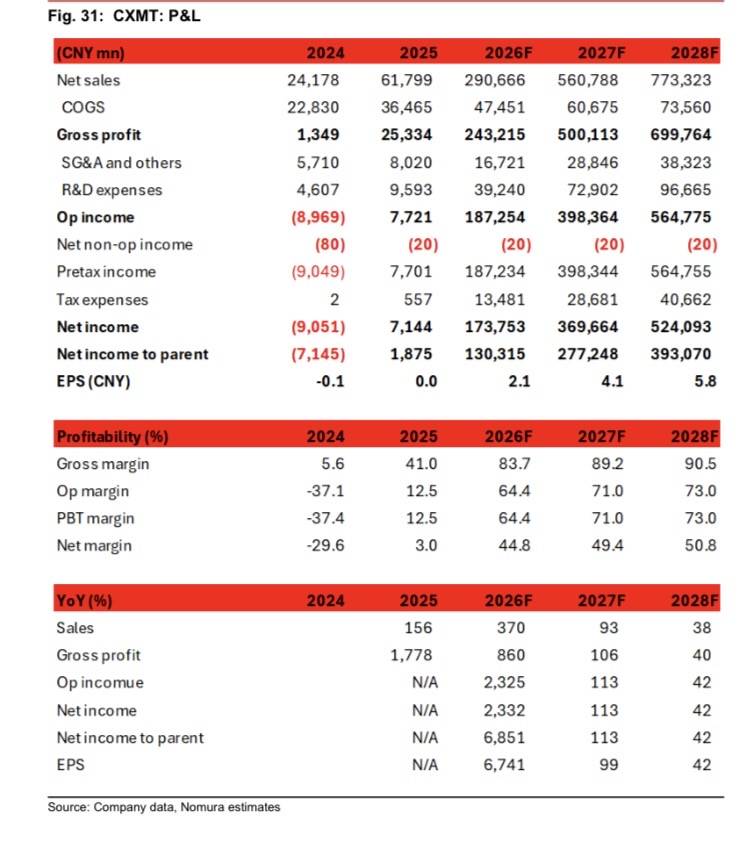 Fig. 31: CXMT: P&L

| (CNY mn) | 2024 | 2025 | 2026F | 2027F | 2028F |
|---|---|---|---|---|---|
| Net sales | 24,178 | 61,799 | 290,666 | 560,788 | 773,323 |
| COGS | 22,830 | 36,465 | 47,451 | 60,675 | 73,560 |
| Gross profit | 1,349 | 25,334 | 243,215 | 500,113 | 699,764 |
| SG&A and others | 5,710 | 8,020 | 16,721 | 28,846 | 38,323 |
| R&D expenses | 4,607 | 9,593 | 39,240 | 72,902 | 96,665 |
| Op income | (8,969) | 7,721 | 187,254 | 398,364 | 564,775 |
| Net non-op income | (80) | (20) | (20) | (20) | (20) |
| Pretax income | (9,049) | 7,701 | 187,234 | 398,344 | 564,755 |
| Tax expenses | 2 | 557 | 13,481 | 28,681 | 40,662 |
| Net income | (9,051) | 7,144 | 173,753 | 369,664 | 524,093 |
| Net income to parent | (7,145) | 1,875 | 130,315 | 277,248 | 393,070 |
| EPS (CNY) | -0.1 | 0.0 | 2.1 | 4.1 | 5.8 |

| Profitability (%) | 2024 | 2025 | 2026F | 2027F | 2028F |
|---|---|---|---|---|---|
| Gross margin | 5.6 | 41.0 | 83.7 | 89.2 | 90.5 |
| Op margin | -37.1 | 12.5 | 64.4 | 71.0 | 73.0 |
| PBT margin | -37.4 | 12.5 | 64.4 | 71.0 | 73.0 |
| Net margin | -29.6 | 3.0 | 44.8 | 49.4 | 50.8 |

| YoY (%) | 2024 | 2025 | 2026F | 2027F | 2028F |
|---|---|---|---|---|---|
| Sales | | 156 | 370 | 93 | 38 |
| Gross profit | | 1,778 | 860 | 106 | 40 |
| Op incomue | | N/A | 2,325 | 113 | 42 |
| Net income | | N/A | 2,332 | 113 | 42 |
| Net income to parent | | N/A | 6,851 | 113 | 42 |
| EPS | | N/A | 6,741 | 99 | 42 |

Source: Company data, Nomura estimates